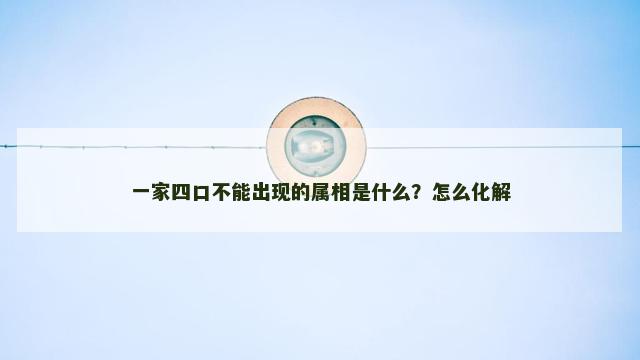 一家四口不能出现的属相是什么？怎么化解